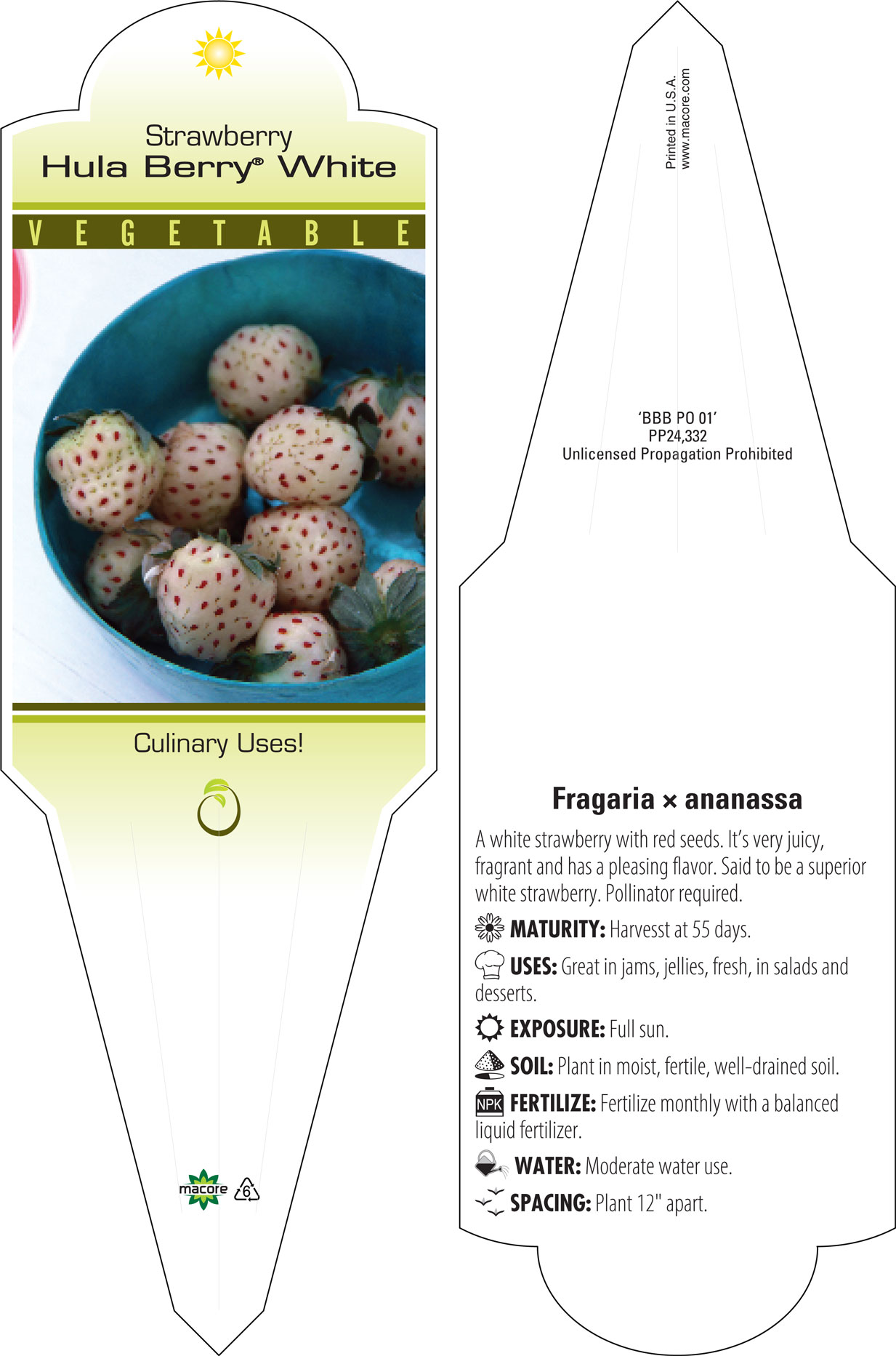 Strawberry
Hula Berry® White

VEGETABLE

Culinary Uses!

macore 6

Printed in U.S.A.
www.macore.com

'BBB PO 01'
PP24,332
Unlicensed Propagation Prohibited

Fragaria × ananassa

A white strawberry with red seeds. It's very juicy, fragrant and has a pleasing flavor. Said to be a superior white strawberry. Pollinator required.

MATURITY: Harvesst at 55 days.

USES: Great in jams, jellies, fresh, in salads and desserts.

EXPOSURE: Full sun.

SOIL: Plant in moist, fertile, well-drained soil.

NPK FERTILIZE: Fertilize monthly with a balanced liquid fertilizer.

WATER: Moderate water use.

SPACING: Plant 12" apart.